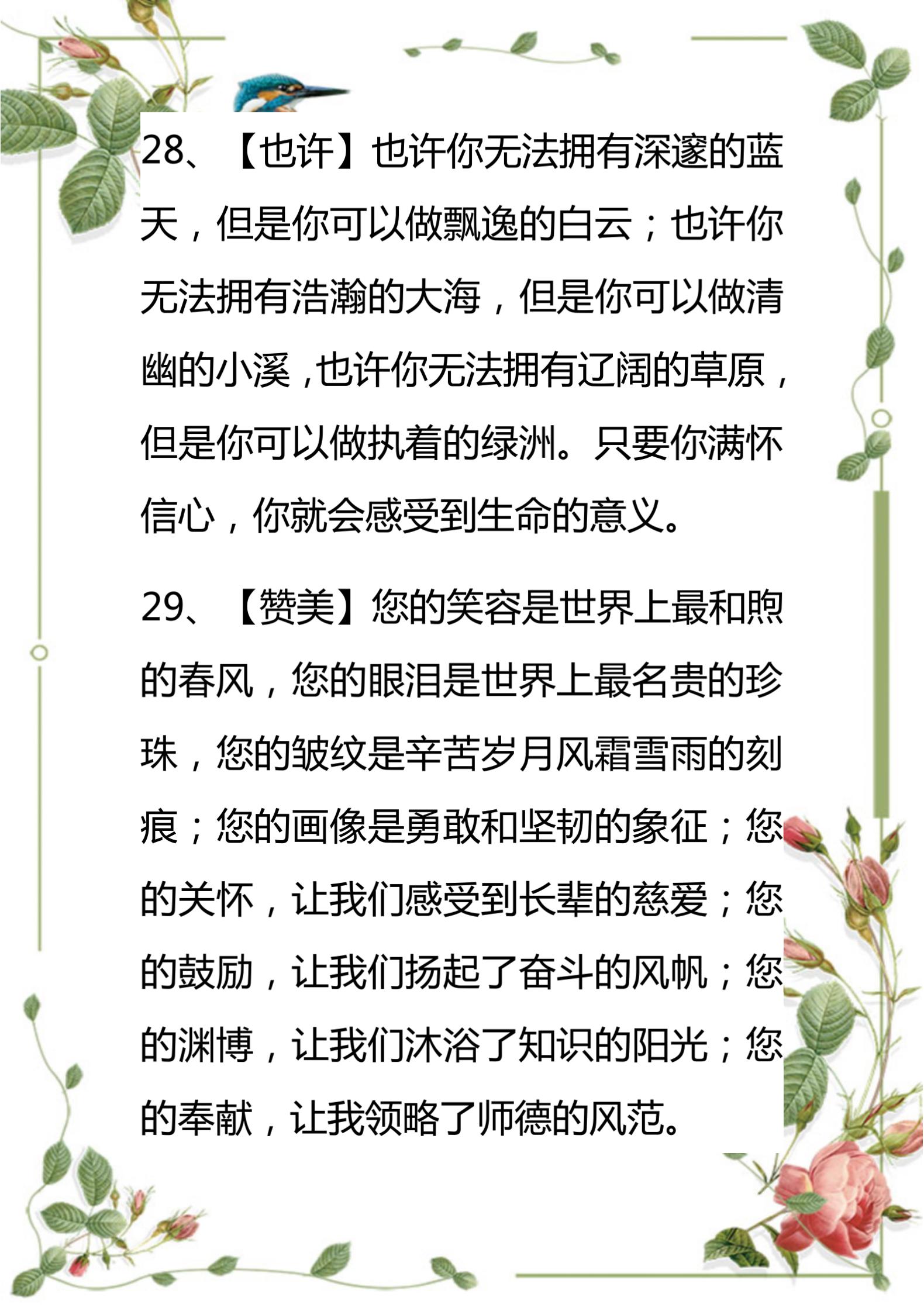 28、【也许】也许你无法拥有深邃的蓝天，但是你可以做飘逸的白云；也许你无法拥有浩瀚的大海，但是你可以做清幽的小溪，也许你无法拥有辽阔的草原，但是你可以做执着的绿洲。只要你满怀信心，你就会感受到生命的意义。

29、【赞美】您的笑容是世界上最和煦的春风，您的眼泪是世界上最名贵的珍珠，您的皱纹是辛苦岁月风霜雪雨的刻痕；您的画像是勇敢和坚韧的象征；您的关怀，让我们感受到长辈的慈爱；您的鼓励，让我们扬起了奋斗的风帆；您的渊博，让我们沐浴了知识的阳光；您的奉献，让我领略了师德的风范。